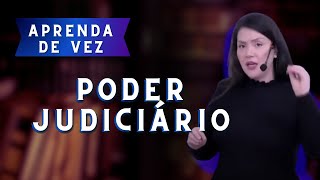 APRENDA DE VEZ

PODER JUDICIÁRIO